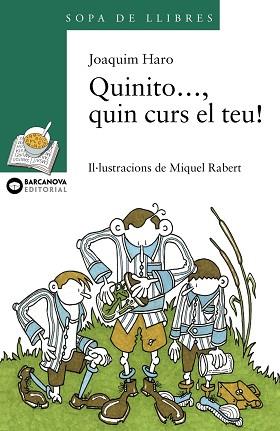 SOPA DE LLIBRES

Joaquim Haro

Quinito...,
quin curs el teu!

Il·lustracions de Miquel Rabert

BARCANOVA
EDITORIAL